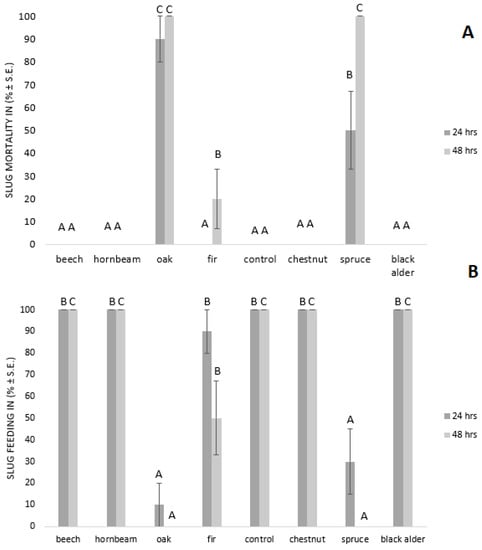 A

SLUG MORTALITY IN (% ± S.E.)

100
90
80
70
60
50
40
30
20
10
0

A A
A A
C C
A B
A A
A A
B C
A A

beech
hornbeam
oak
fir
control
chestnut
spruce
black alder

24 hrs
48 hrs

B

SLUG FEEDING IN (% ± S.E.)

100
90
80
70
60
50
40
30
20
10
0

B C
B C
A A
B B
B C
B C
A A
B C

beech
hornbeam
oak
fir
control
chestnut
spruce
black alder

24 hrs
48 hrs